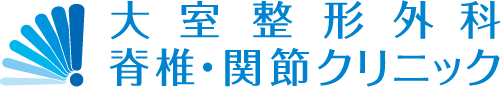 大室整形外科
脊椎・関節クリニック